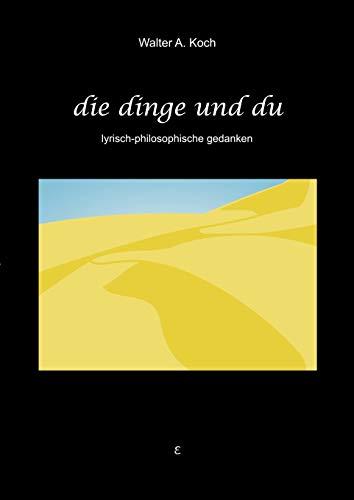 Walter A. Koch

die dinge und du

lyrisch-philosophische gedanken

ε